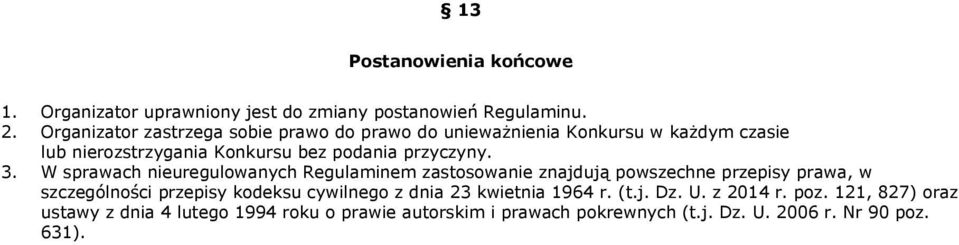 § 13

Postanowienia końcowe

1. Organizator uprawniony jest do zmiany postanowień Regulaminu.
2. Organizator zastrzega sobie prawo do prawo do unieważnienia Konkursu w każdym czasie lub nierozstrzygania Konkursu bez podania przyczyny.
3. W sprawach nieuregulowanych Regulaminem zastosowanie znajdują powszechne przepisy prawa, w szczególności przepisy kodeksu cywilnego z dnia 23 kwietnia 1964 r. (t.j. Dz. U. z 2014 r. poz. 121, 827) oraz ustawy z dnia 4 lutego 1994 roku o prawie autorskim i prawach pokrewnych (t.j. Dz. U. 2006 r. Nr 90 poz. 631).